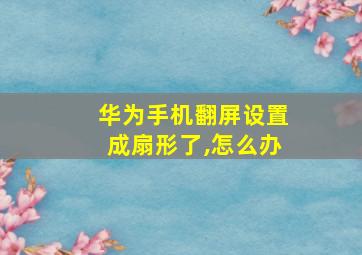 华为手机翻屏设置成扇形了,怎么办